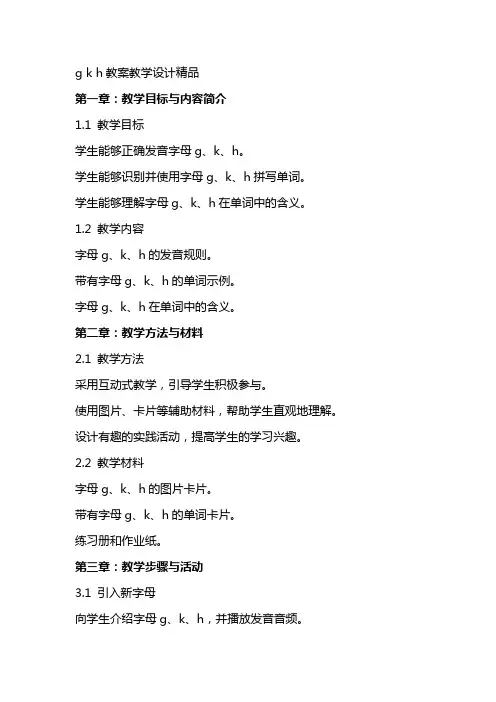 g k h 教案教学设计精品

第一章：教学目标与内容简介

1.1 教学目标

学生能够正确发音字母 g、k、h。

学生能够识别并使用字母 g、k、h 拼写单词。

学生能够理解字母 g、k、h 在单词中的含义。

1.2 教学内容

字母 g、k、h 的发音规则。

带有字母 g、k、h 的单词示例。

字母 g、k、h 在单词中的含义。

第二章：教学方法与材料

2.1 教学方法

采用互动式教学，引导学生积极参与。

使用图片、卡片等辅助材料，帮助学生直观地理解。

设计有趣的实践活动，提高学生的学习兴趣。

2.2 教学材料

字母 g、k、h 的图片卡片。

带有字母 g、k、h 的单词卡片。

练习册和作业纸。

第三章：教学步骤与活动

3.1 引入新字母

向学生介绍字母 g、k、h，并播放发音音频。